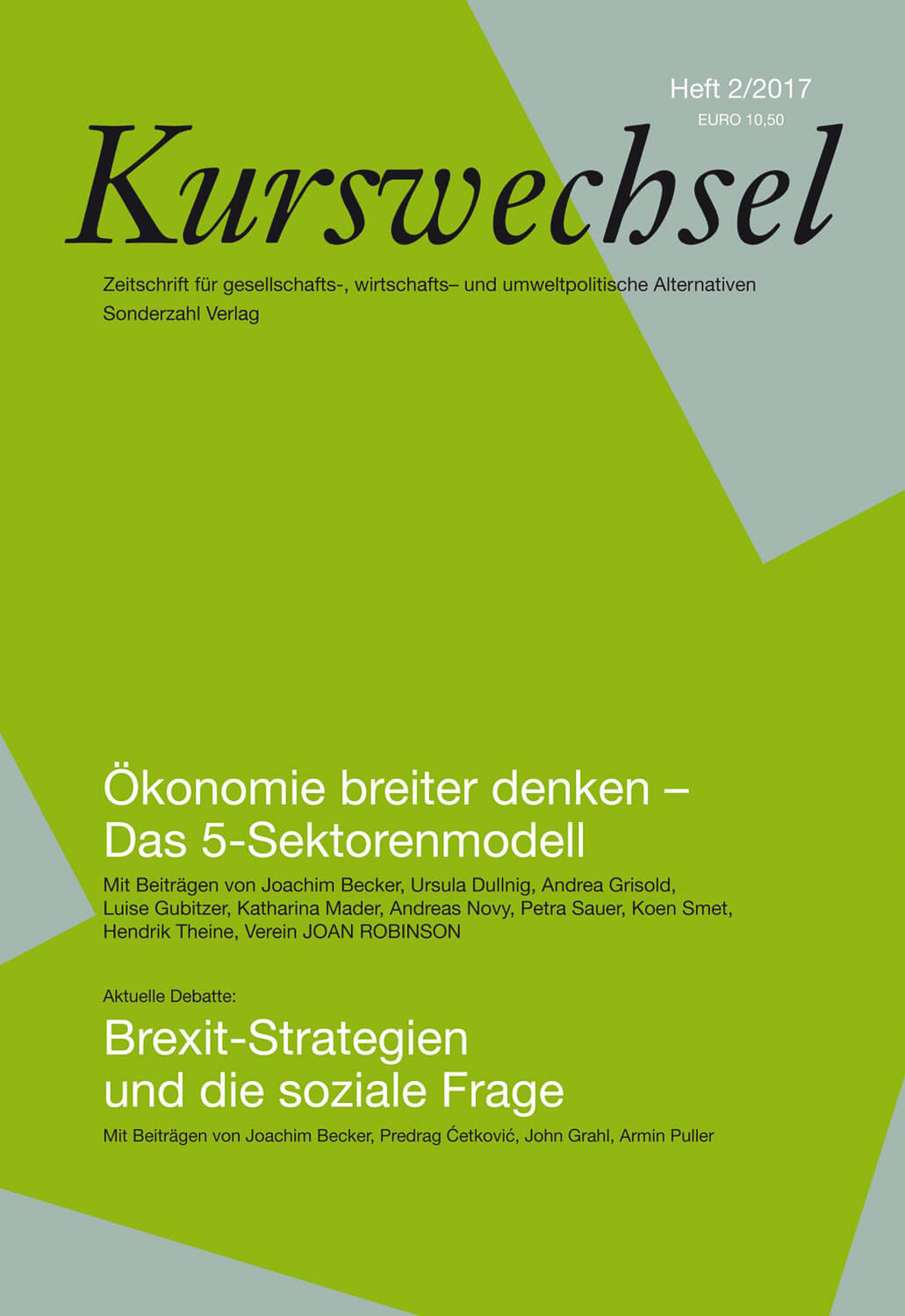 Heft 2/2017
EURO 10,50

Kurswechsel

Zeitschrift für gesellschafts-, wirtschafts– und umweltpolitische Alternativen
Sonderzahl Verlag

Ökonomie breiter denken – Das 5-Sektorenmodell

Mit Beiträgen von Joachim Becker, Ursula Dullnig, Andrea Grisold, Luise Gubitzer, Katharina Mader, Andreas Novy, Petra Sauer, Koen Smet, Hendrik Theine, Verein JOAN ROBINSON

Aktuelle Debatte:

Brexit-Strategien und die soziale Frage

Mit Beiträgen von Joachim Becker, Predrag Ćetković, John Grahl, Armin Puller